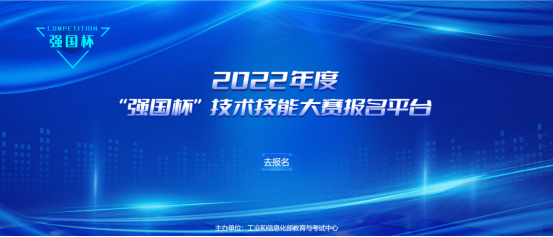 COMPETITION
强国杯

2022年度
“强国杯”技术技能大赛报名平台

去报名

主办单位：工业和信息化部教育与考试中心